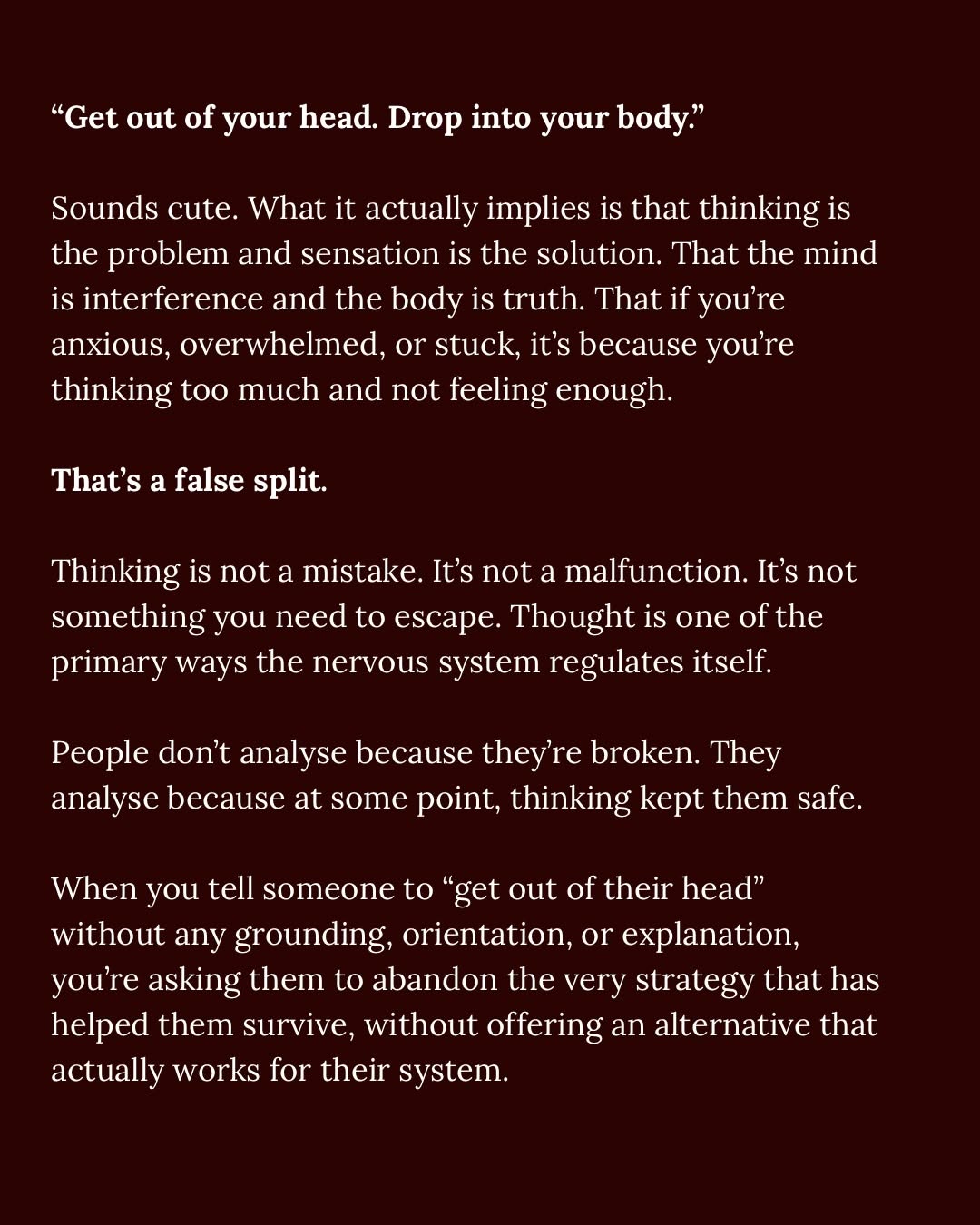 “Get out of your head. Drop into your body.”

Sounds cute. What it actually implies is that thinking is the problem and sensation is the solution. That the mind is interference and the body is truth. That if you’re anxious, overwhelmed, or stuck, it’s because you’re thinking too much and not feeling enough.

That’s a false split.

Thinking is not a mistake. It’s not a malfunction. It’s not something you need to escape. Thought is one of the primary ways the nervous system regulates itself.

People don’t analyse because they’re broken. They analyse because at some point, thinking kept them safe.

When you tell someone to “get out of their head” without any grounding, orientation, or explanation, you’re asking them to abandon the very strategy that has helped them survive, without offering an alternative that actually works for their system.